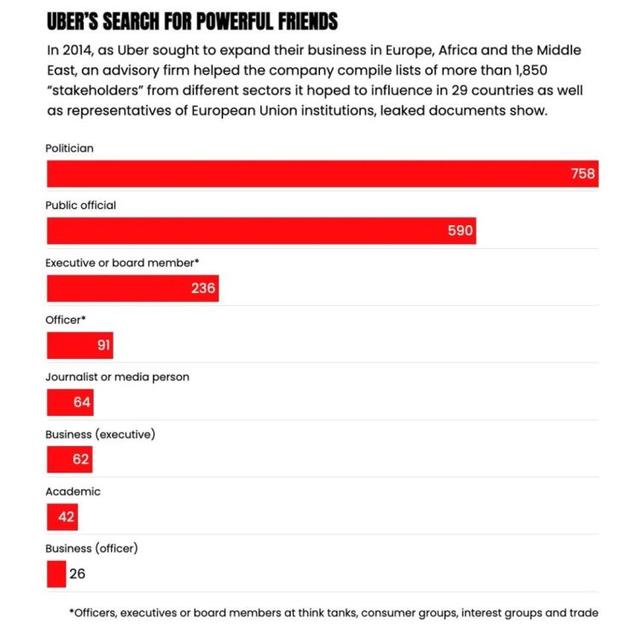 UBER'S SEARCH FOR POWERFUL FRIENDS

In 2014, as Uber sought to expand their business in Europe, Africa and the Middle East, an advisory firm helped the company compile lists of more than 1,850 "stakeholders" from different sectors it hoped to influence in 29 countries as well as representatives of European Union institutions, leaked documents show.

Politician
758

Public official
590

Executive or board member*
236

Officer*
91

Journalist or media person
64

Business (executive)
62

Academic
42

Business (officer)
26

*Officers, executives or board members at think tanks, consumer groups, interest groups and trade